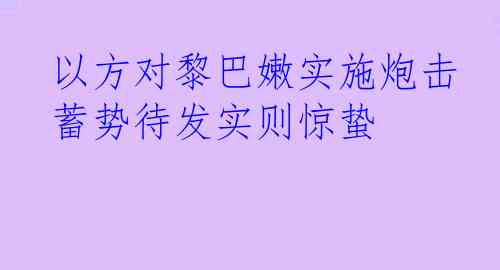 以方对黎巴嫩实施炮击
蓄势待发实则惊蛰